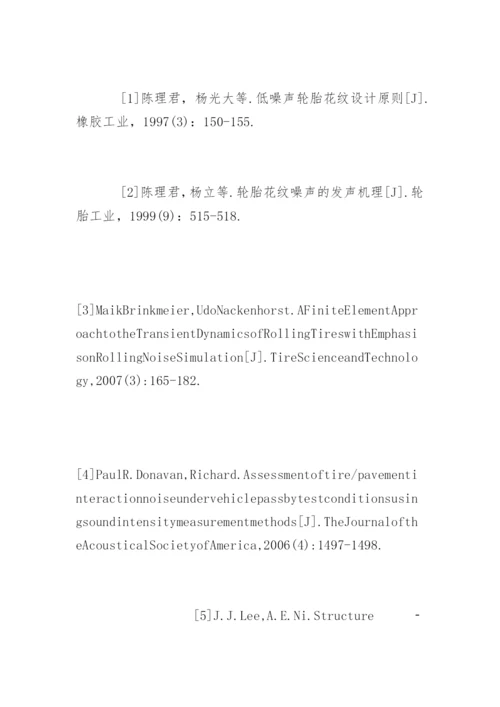 [1]陈理君，杨光大等.低噪声轮胎花纹设计原则[J].橡胶工业，1997(3)：150-155.

[2]陈理君，杨立等.轮胎花纹噪声的发声机理[J].轮胎工业，1999(9)：515-518.

[3]MaikBrinkmeier,UdoNackenhorst.AFiniteElementApproachtotheTransientDynamicsofRollingTireswithEmphasisonRollingNoiseSimulation[J].TireScienceandTechnology,2007(3):165-182.

[4]PaulR.Donavan,Richard.Assessmentoftire/pavementinteractionnoiseundervehiclepassbytestconditionsusingsoundintensitymeasurementmethods[J].TheJournaloftheAcousticalSocietyofAmerica,2006(4):1497-1498.

[5]J.J.Lee,A.E.Ni.Structure -